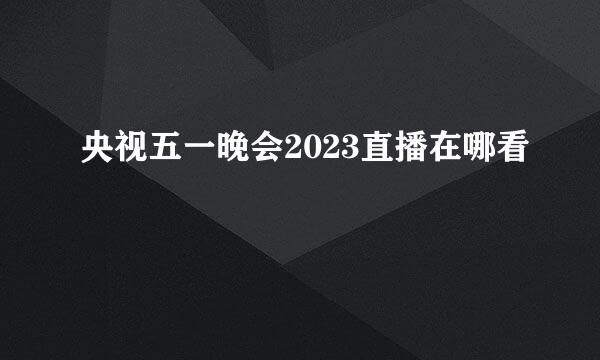 央视五一晚会2023直播在哪看